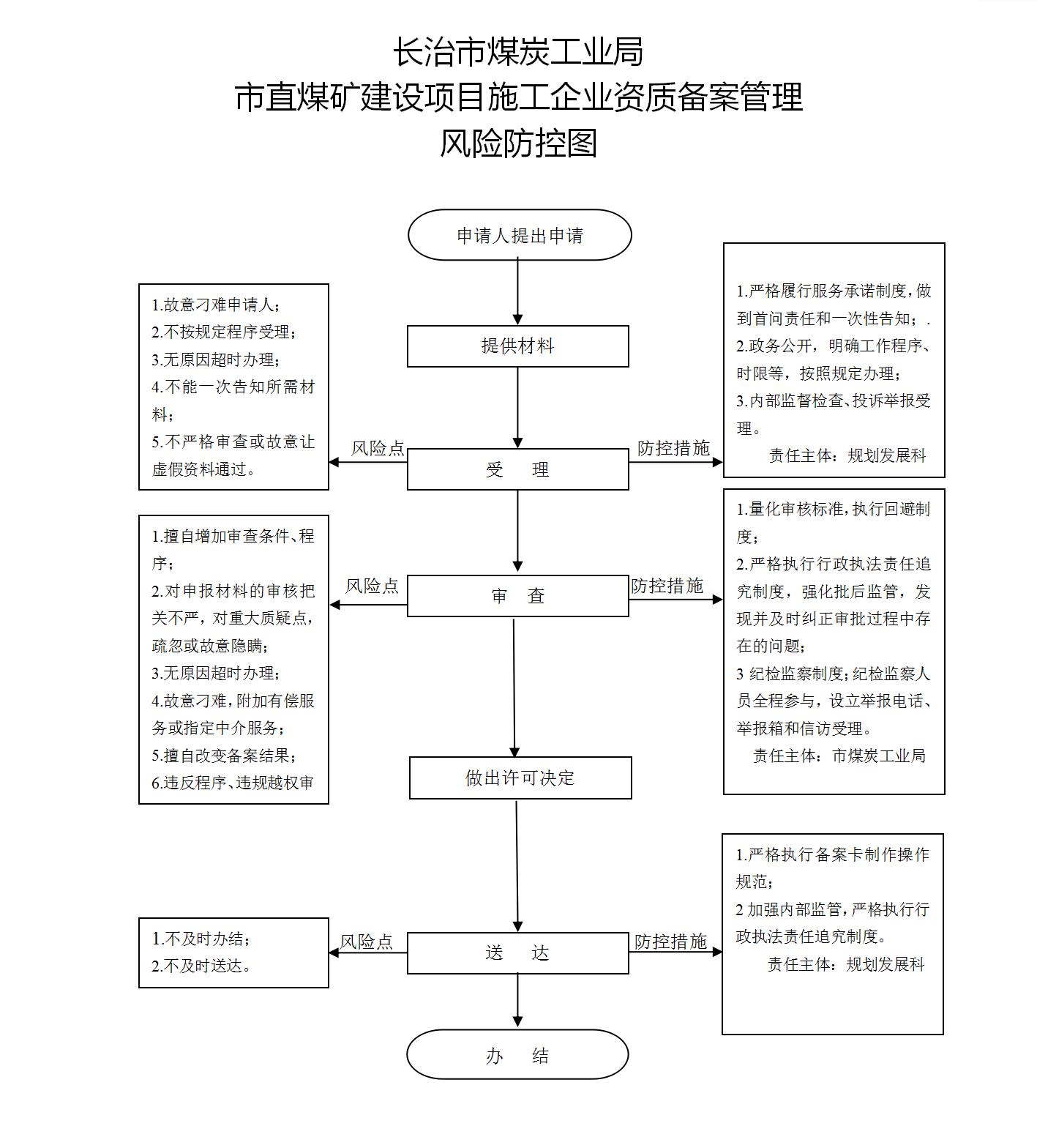 长治市煤炭工业局
市直煤矿建设项目施工企业资质备案管理
风险防控图

申请人提出申请

提供材料

1.故意刁难申请人；
2.不按规定程序受理；
3.无原因超时办理；
4.不能一次告知所需材料；
5.不严格审查或故意让虚假资料通过。

风险点

受　理

防控措施

1.严格履行服务承诺制度，做到首问责任和一次性告知；.
2.政务公开，明确工作程序、时限等，按照规定办理；
3.内部监督检查、投诉举报受理。
责任主体：规划发展科

1.擅自增加审查条件、程序；
2.对申报材料的审核把关不严，对重大质疑点，疏忽或故意隐瞒；
3.无原因超时办理；
4.故意刁难，附加有偿服务或指定中介服务；
5.擅自改变备案结果；
6.违反程序、违规越权审

风险点

审　查

防控措施

1.量化审核标准，执行回避制度；
2.严格执行行政执法责任追究制度，强化批后监管，发现并及时纠正审批过程中存在的问题；
3 纪检监察制度；纪检监察人员全程参与，设立举报电话、举报箱和信访受理。
责任主体：市煤炭工业局

做出许可决定

1.不及时办结；
2.不及时送达。

风险点

送　达

防控措施

1.严格执行备案卡制作操作规范；
2 加强内部监管，严格执行行政执法责任追究制度。
责任主体：规划发展科

办　结